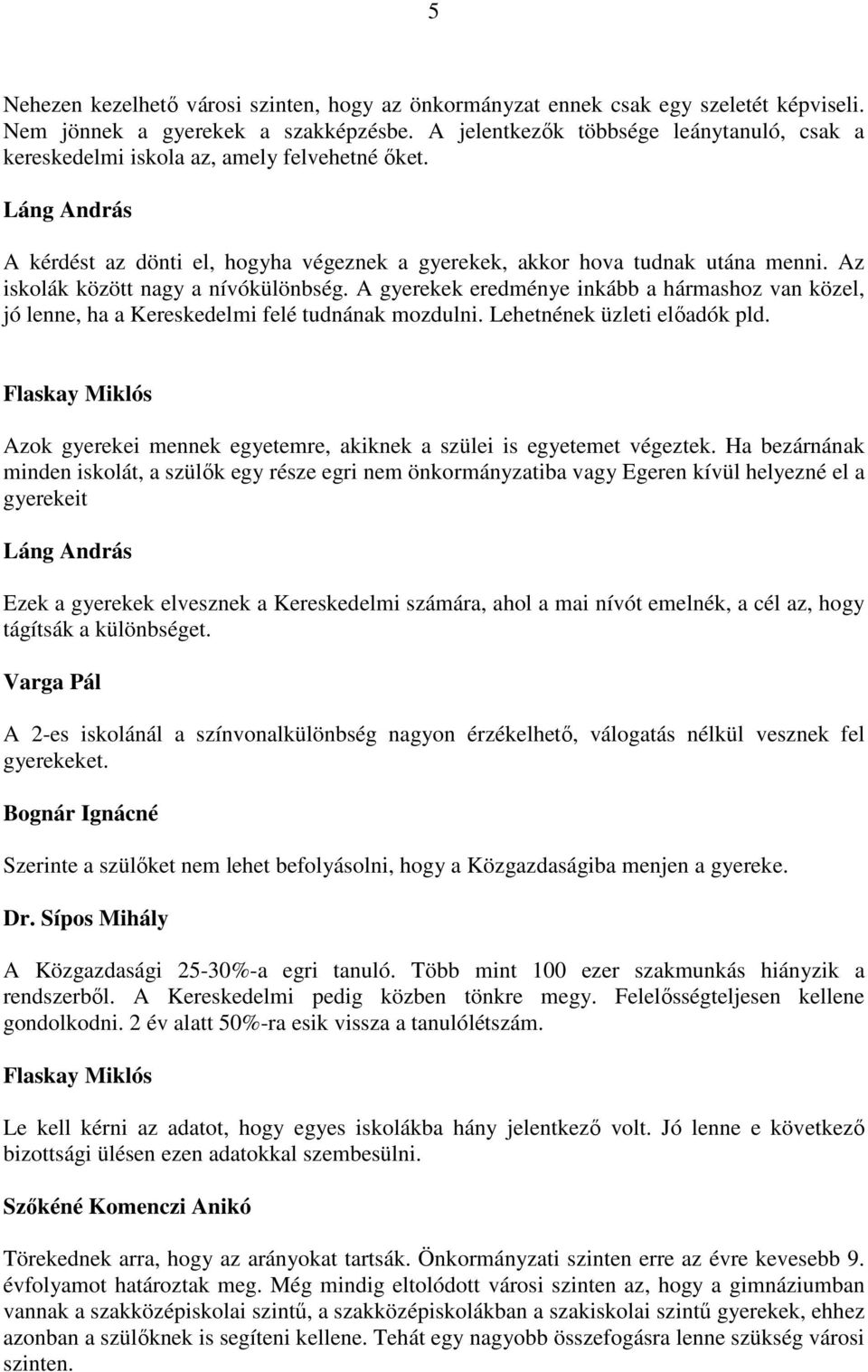 5

Nehezen kezelhető városi szinten, hogy az önkormányzat ennek csak egy szeletét képviseli. Nem jönnek a gyerekek a szakképzésbe. A jelentkezők többsége leánytanuló, csak a kereskedelmi iskola az, amely felvehetné őket.

Láng András

A kérdést az dönti el, hogyha végeznek a gyerekek, akkor hova tudnak utána menni. Az iskolák között nagy a nívókülönbség. A gyerekek eredménye inkább a hármashoz van közel, jó lenne, ha a Kereskedelmi felé tudnának mozdulni. Lehetnének üzleti előadók pld.

Flaskay Miklós

Azok gyerekei mennek egyetemre, akiknek a szülei is egyetemet végeztek. Ha bezárnának minden iskolát, a szülők egy része egri nem önkormányzatiba vagy Egeren kívül helyezné el a gyerekeit

Láng András

Ezek a gyerekek elvesznek a Kereskedelmi számára, ahol a mai nívót emelnék, a cél az, hogy tágítsák a különbséget.

Varga Pál

A 2-es iskolánál a színvonalkülönbség nagyon érzékelhető, válogatás nélkül vesznek fel gyerekeket.

Bognár Ignácné

Szerinte a szülőket nem lehet befolyásolni, hogy a Közgazdaságiba menjen a gyereke.

Dr. Sípos Mihály

A Közgazdasági 25-30%-a egri tanuló. Több mint 100 ezer szakmunkás hiányzik a rendszerből. A Kereskedelmi pedig közben tönkre megy. Felelősségteljesen kellene gondolkodni. 2 év alatt 50%-ra esik vissza a tanulólétszám.

Flaskay Miklós

Le kell kérni az adatot, hogy egyes iskolákba hány jelentkező volt. Jó lenne e következő bizottsági ülésen ezen adatokkal szembesülni.

Szőkéné Komenczi Anikó

Törekednek arra, hogy az arányokat tartsák. Önkormányzati szinten erre az évre kevesebb 9. évfolyamot határoztak meg. Még mindig eltolódott városi szinten az, hogy a gimnáziumban vannak a szakközépiskolai szintű, a szakközépiskolákban a szakiskolai szintű gyerekek, ehhez azonban a szülőknek is segíteni kellene. Tehát egy nagyobb összefogásra lenne szükség városi szinten.